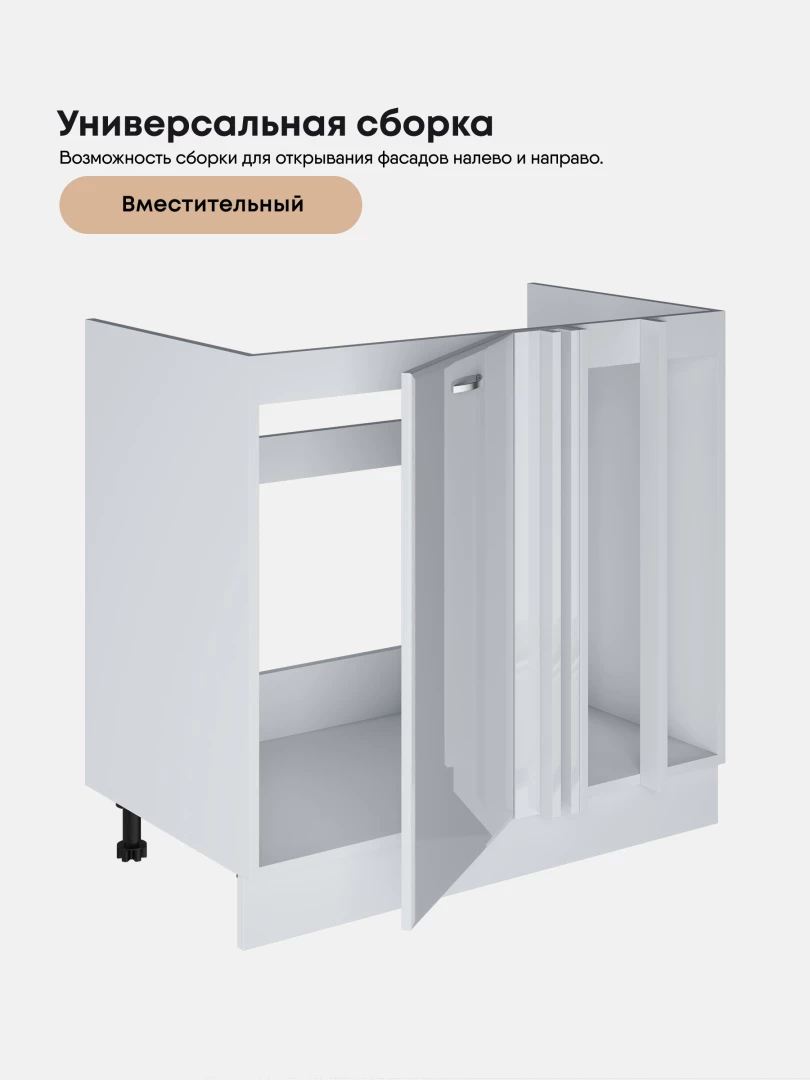 Универсальная сборка

Возможность сборки для открывания фасадов налево и направо.

Вместительный